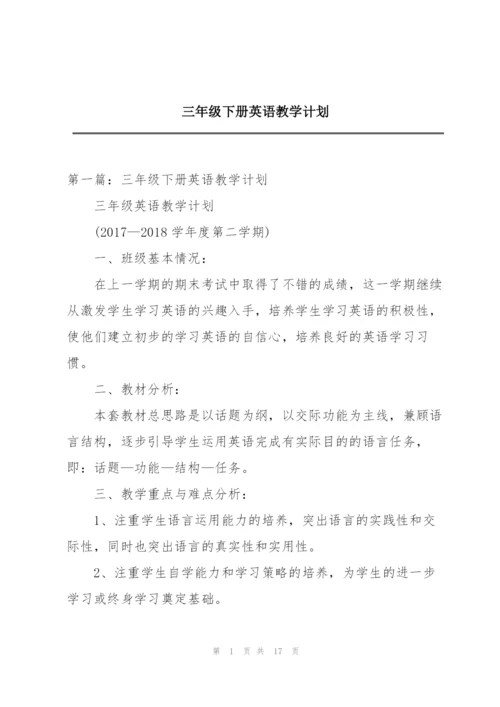 三年级下册英语教学计划

第一篇：三年级下册英语教学计划

三年级英语教学计划

(2017—2018 学年度第二学期)

一、班级基本情况：

在上一学期的期末考试中取得了不错的成绩，这一学期继续从激发学生学习英语的兴趣入手，培养学生学习英语的积极性，使他们建立初步的学习英语的自信心，培养良好的英语学习习惯。

二、教材分析：

本套教材总思路是以话题为纲，以交际功能为主线，兼顾语言结构，逐步引导学生运用英语完成有实际目的的语言任务，即：话题—功能—结构—任务。

三、教学重点与难点分析：

1、注重学生语言运用能力的培养，突出语言的实践性和交际性，同时也突出语言的真实性和实用性。

2、注重学生自学能力和学习策略的培养，为学生的进一步学习或终身学习奠定基础。

第 1 页 共 17 页